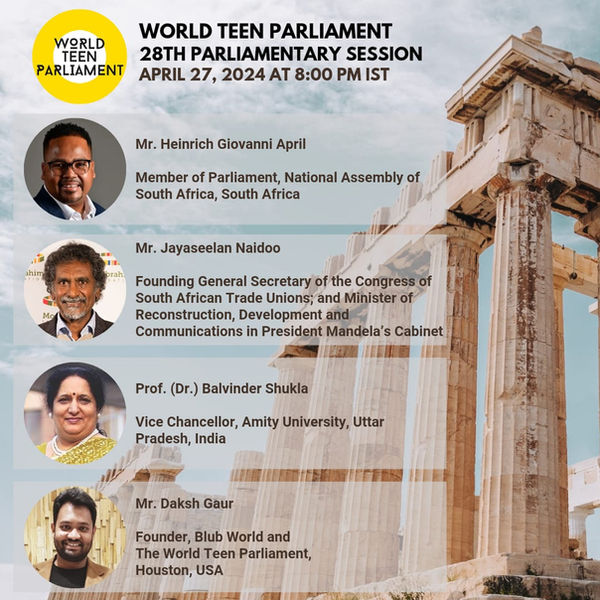 WORLD TEEN PARLIAMENT

WORLD TEEN PARLIAMENT
28TH PARLIAMENTARY SESSION
APRIL 27, 2024 AT 8:00 PM IST

Mr. Heinrich Giovanni April

Member of Parliament, National Assembly of South Africa, South Africa

Mr. Jayaseelan Naidoo

Founding General Secretary of the Congress of South African Trade Unions; and Minister of Reconstruction, Development and Communications in President Mandela's Cabinet

Prof. (Dr.) Balvinder Shukla

Vice Chancellor, Amity University, Uttar Pradesh, India

Mr. Daksh Gaur

Founder, Blub World and
The World Teen Parliament,
Houston, USA